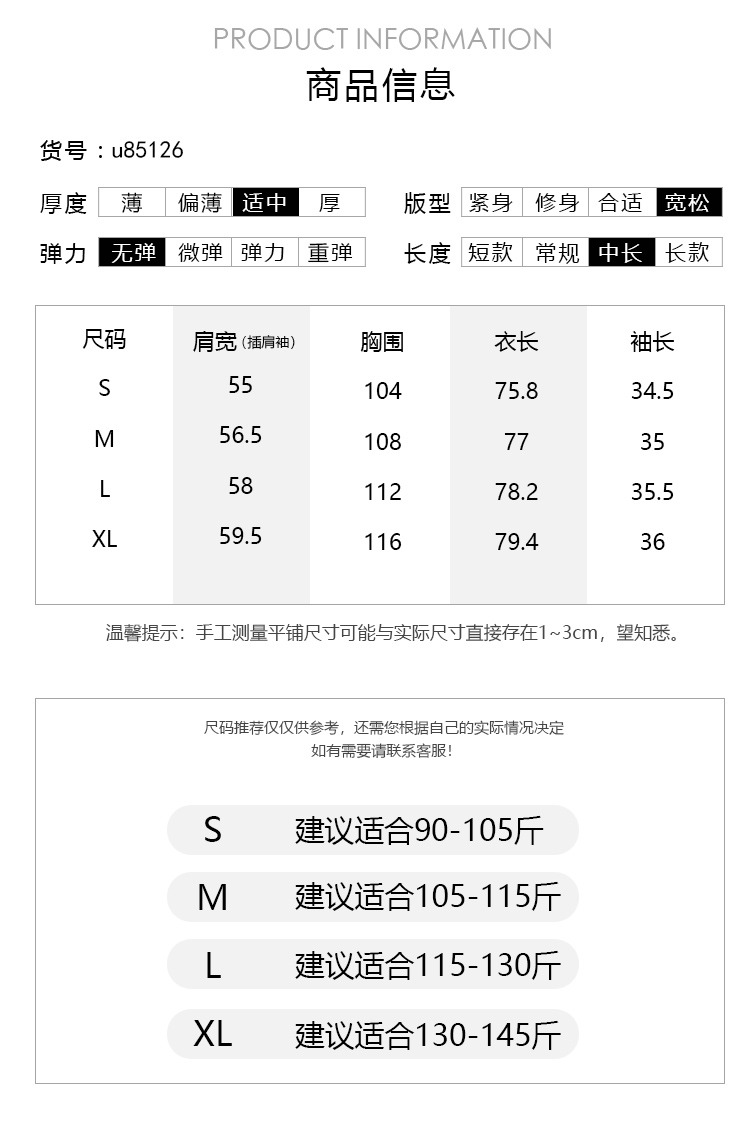 PRODUCT INFORMATION

商品信息

货号：u85126

厚度 薄 偏薄 适中 厚

版型 紧身 修身 合适 宽松

弹力 无弹 微弹 弹力 重弹

长度 短款 常规 中长 长款

| 尺码 | 肩宽（插肩袖） | 胸围 | 衣长 | 袖长 |
|---|---|---|---|---|
| S | 55 | 104 | 75.8 | 34.5 |
| M | 56.5 | 108 | 77 | 35 |
| L | 58 | 112 | 78.2 | 35.5 |
| XL | 59.5 | 116 | 79.4 | 36 |

温馨提示：手工测量平铺尺寸可能与实际尺寸直接存在1~3cm，望知悉。

尺码推荐仅仅供参考，还需您根据自己的实际情况决定
如有需要请联系客服！

S 建议适合90-105斤

M 建议适合105-115斤

L 建议适合115-130斤

XL 建议适合130-145斤